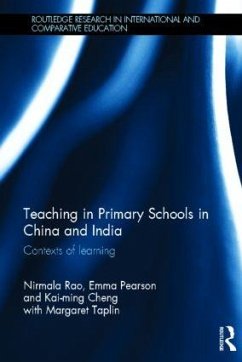 ROUTLEDGE RESEARCH IN INTERNATIONAL AND COMPARATIVE EDUCATION

Teaching in Primary Schools in China and India

Contexts of learning

Nirmala Rao, Emma Pearson and Kai-ming Cheng with Margaret Taplin

ROUTLEDGE